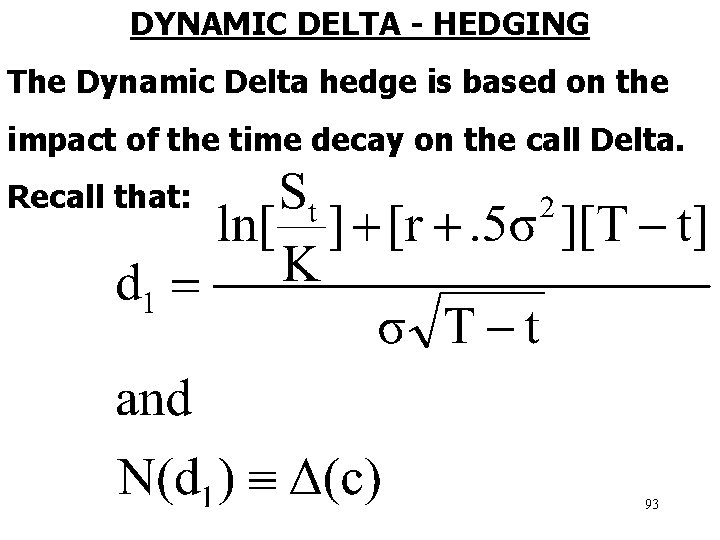 DYNAMIC DELTA - HEDGING

The Dynamic Delta hedge is based on the impact of the time decay on the call Delta.

Recall that:

$d_1 = \frac{\ln[\frac{S_t}{K}] + [r + .5\sigma^2][T - t]}{\sigma\sqrt{T - t}}$

and

$N(d_1) \equiv \Delta(c)$

93